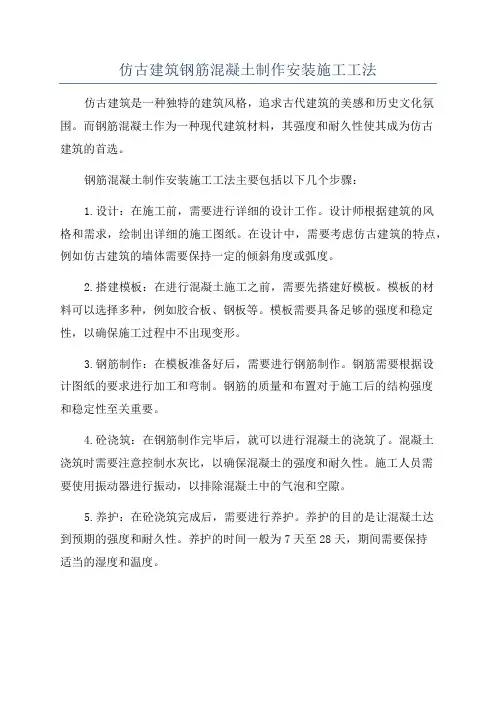 仿古建筑钢筋混凝土制作安装施工工法

仿古建筑是一种独特的建筑风格，追求古代建筑的美感和历史文化氛围。而钢筋混凝土作为一种现代建筑材料，其强度和耐久性使其成为仿古建筑的首选。

钢筋混凝土制作安装施工工法主要包括以下几个步骤：

1.设计：在施工前，需要进行详细的设计工作。设计师根据建筑的风格和需求，绘制出详细的施工图纸。在设计中，需要考虑仿古建筑的特点，例如仿古建筑的墙体需要保持一定的倾斜角度或弧度。

2.搭建模板：在进行混凝土施工之前，需要先搭建好模板。模板的材料可以选择多种，例如胶合板、钢板等。模板需要具备足够的强度和稳定性，以确保施工过程中不出现变形。

3.钢筋制作：在模板准备好后，需要进行钢筋制作。钢筋需要根据设计图纸的要求进行加工和弯制。钢筋的质量和布置对于施工后的结构强度和稳定性至关重要。

4.砼浇筑：在钢筋制作完毕后，就可以进行混凝土的浇筑了。混凝土浇筑时需要注意控制水灰比，以确保混凝土的强度和耐久性。施工人员需要使用振动器进行振动，以排除混凝土中的气泡和空隙。

5.养护：在砼浇筑完成后，需要进行养护。养护的目的是让混凝土达到预期的强度和耐久性。养护的时间一般为7天至28天，期间需要保持适当的湿度和温度。